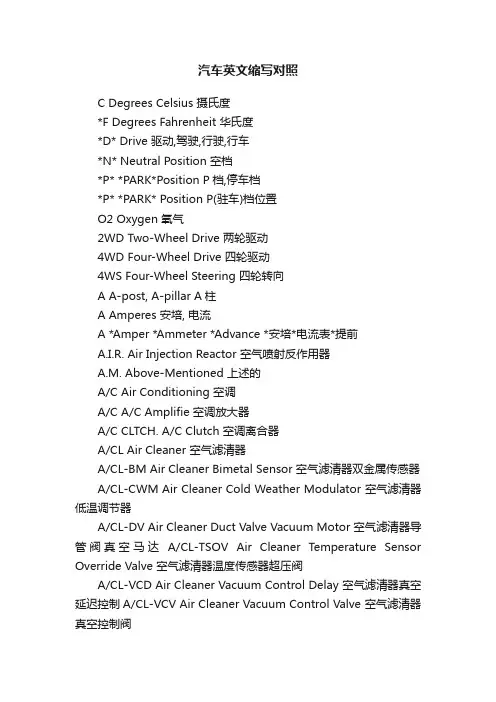 汽车英文缩写对照

C Degrees Celsius 摄氏度

*F Degrees Fahrenheit 华氏度

*D* Drive 驱动,驾驶,行驶,行车

*N* Neutral Position 空档

*P* *PARK*Position P 档,停车档

*P* *PARK* Position P(驻车)档位置

O2 Oxygen 氧气

2WD Two-Wheel Drive 两轮驱动

4WD Four-Wheel Drive 四轮驱动

4WS Four-Wheel Steering 四轮转向

A A-post, A-pillar A 柱

A Amperes 安培, 电流

A *Amper *Ammeter *Advance *安培*电流表*提前

A.I.R. Air Injection Reactor 空气喷射反作用器

A.M. Above-Mentioned 上述的

A/C Air Conditioning 空调

A/C A/C Amplifie 空调放大器

A/C CLTCH. A/C Clutch 空调离合器

A/CL Air Cleaner 空气滤清器

A/CL-BM Air Cleaner Bimetal Sensor 空气滤清器双金属传感器

A/CL-CWM Air Cleaner Cold Weather Modulator 空气滤清器低温调节器

A/CL-DV Air Cleaner Duct Valve Vacuum Motor 空气滤清器导管阀真空马达 A/CL-TSOV Air Cleaner Temperature Sensor Override Valve 空气滤清器温度传感器超压阀

A/CL-VCD Air Cleaner Vacuum Control Delay 空气滤清器真空延迟控制 A/CL-VCV Air Cleaner Vacuum Control Valve 空气滤清器真空控制阀